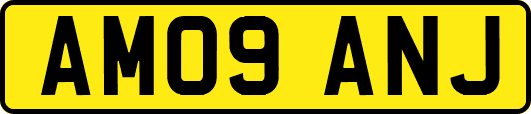 AM09 ANJ